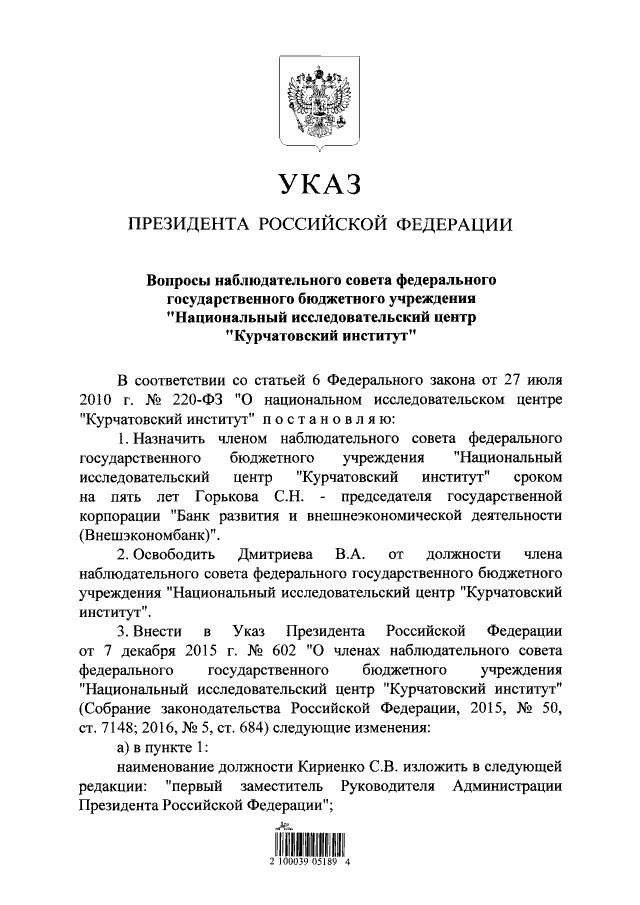 УКАЗ

ПРЕЗИДЕНТА РОССИЙСКОЙ ФЕДЕРАЦИИ

Вопросы наблюдательного совета федерального государственного бюджетного учреждения "Национальный исследовательский центр "Курчатовский институт"

В соответствии со статьей 6 Федерального закона от 27 июля 2010 г. № 220-ФЗ "О национальном исследовательском центре "Курчатовский институт" постановляю:

1. Назначить членом наблюдательного совета федерального государственного бюджетного учреждения "Национальный исследовательский центр "Курчатовский институт" сроком на пять лет Горькова С.Н. - председателя государственной корпорации "Банк развития и внешнеэкономической деятельности (Внешэкономбанк)".

2. Освободить Дмитриева В.А. от должности члена наблюдательного совета федерального государственного бюджетного учреждения "Национальный исследовательский центр "Курчатовский институт".

3. Внести в Указ Президента Российской Федерации от 7 декабря 2015 г. № 602 "О членах наблюдательного совета федерального государственного бюджетного учреждения "Национальный исследовательский центр "Курчатовский институт" (Собрание законодательства Российской Федерации, 2015, № 50, ст. 7148; 2016, № 5, ст. 684) следующие изменения:

а) в пункте 1:

наименование должности Кириенко С.В. изложить в следующей редакции: "первый заместитель Руководителя Администрации Президента Российской Федерации";

2 100039 05189 4